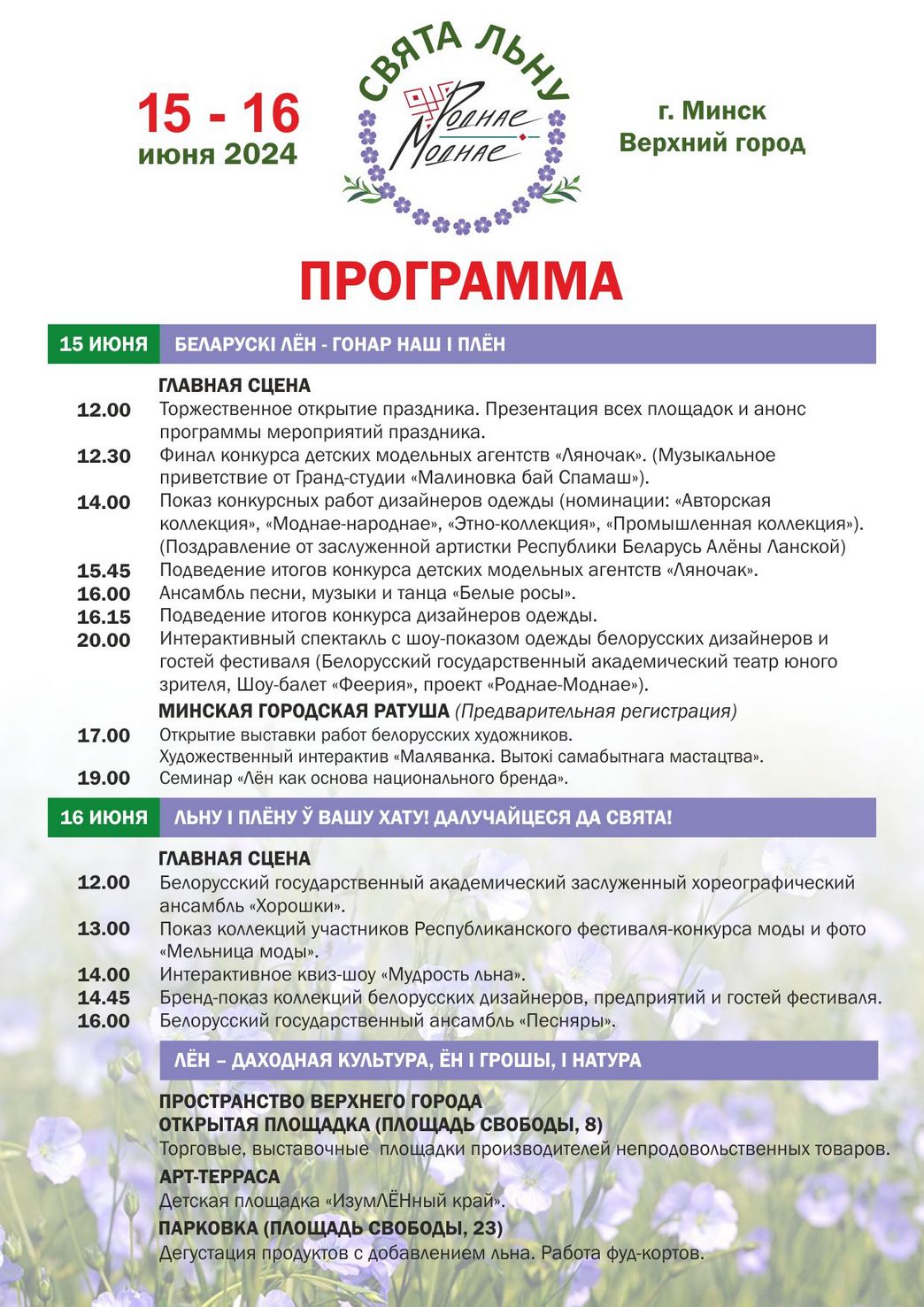 15 - 16
июня 2024

СВЯТА ЛЬНУ
Роднае Моднае

г. Минск
Верхний город

ПРОГРАММА

15 ИЮНЯ БЕЛАРУСКІ ЛЁН - ГОНАР НАШ І ПЛЁН

ГЛАВНАЯ СЦЕНА
12.00 Торжественное открытие праздника. Презентация всех площадок и анонс программы мероприятий праздника.
12.30 Финал конкурса детских модельных агентств «Ляночак». (Музыкальное приветствие от Гранд-студии «Малиновка бай Спамаш»).
14.00 Показ конкурсных работ дизайнеров одежды (номинации: «Авторская коллекция», «Моднае-народнае», «Этно-коллекция», «Промышленная коллекция»). (Поздравление от заслуженной артистки Республики Беларусь Алёны Ланской)
15.45 Подведение итогов конкурса детских модельных агентств «Ляночак».
16.00 Ансамбль песни, музыки и танца «Белые росы».
16.15 Подведение итогов конкурса дизайнеров одежды.
20.00 Интерактивный спектакль с шоу-показом одежды белорусских дизайнеров и гостей фестиваля (Белорусский государственный академический театр юного зрителя, Шоу-балет «Феерия», проект «Роднае-Моднае»).
МИНСКАЯ ГОРОДСКАЯ РАТУША (Предварительная регистрация)
17.00 Открытие выставки работ белорусских художников.
Художественный интерактив «Маляванка. Вытокі самабытнага мастацтва».
19.00 Семинар «Лён как основа национального бренда».

16 ИЮНЯ ЛЬНУ І ПЛЁНУ Ў ВАШУ ХАТУ! ДАЛУЧАЙЦЕСЯ ДА СВЯТА!

ГЛАВНАЯ СЦЕНА
12.00 Белорусский государственный академический заслуженный хореографический ансамбль «Хорошки».
13.00 Показ коллекций участников Республиканского фестиваля-конкурса моды и фото «Мельница моды».
14.00 Интерактивное квиз-шоу «Мудрость льна».
14.45 Бренд-показ коллекций белорусских дизайнеров, предприятий и гостей фестиваля.
16.00 Белорусский государственный ансамбль «Песняры».

ЛЁН – ДАХОДНАЯ КУЛЬТУРА, ЁН І ГРОШЫ, І НАТУРА

ПРОСТРАНСТВО ВЕРХНЕГО ГОРОДА
ОТКРЫТАЯ ПЛОЩАДКА (ПЛОЩАДЬ СВОБОДЫ, 8)
Торговые, выставочные площадки производителей непродовольственных товаров.
АРТ-ТЕРРАСА
Детская площадка «ИзумЛЁНный край».
ПАРКОВКА (ПЛОЩАДЬ СВОБОДЫ, 23)
Дегустация продуктов с добавлением льна. Работа фуд-кортов.